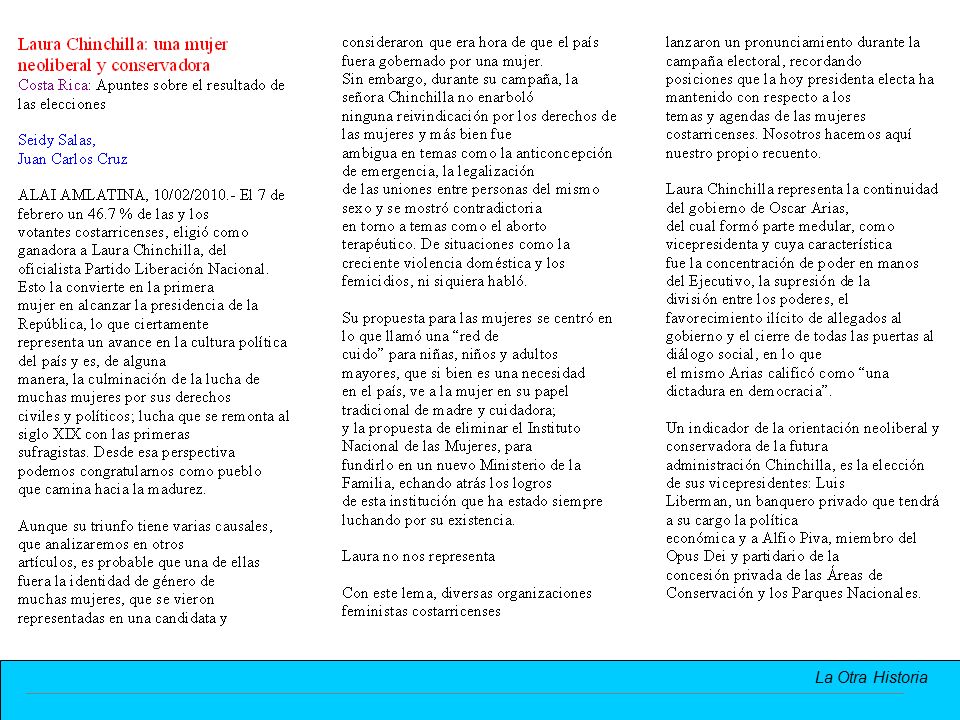 Laura Chinchilla: una mujer neoliberal y conservadora
Costa Rica: Apuntes sobre el resultado de las elecciones

Seidy Salas,
Juan Carlos Cruz

ALAI AMLATINA, 10/02/2010.- El 7 de febrero un 46.7 % de las y los votantes costarricenses, eligió como ganadora a Laura Chinchilla, del oficialista Partido Liberación Nacional. Esto la convierte en la primera mujer en alcanzar la presidencia de la República, lo que ciertamente representa un avance en la cultura política del país y es, de alguna manera, la culminación de la lucha de muchas mujeres por sus derechos civiles y políticos; lucha que se remonta al siglo XIX con las primeras sufragistas. Desde esa perspectiva podemos congratularnos como pueblo que camina hacia la madurez.

Aunque su triunfo tiene varias causales, que analizaremos en otros artículos, es probable que una de ellas fuera la identidad de género de muchas mujeres, que se vieron representadas en una candidata y consideraron que era hora de que el país fuera gobernado por una mujer.
Sin embargo, durante su campaña, la señora Chinchilla no enarboló ninguna reivindicación por los derechos de las mujeres y más bien fue ambigua en temas como la anticoncepción de emergencia, la legalización de las uniones entre personas del mismo sexo y se mostró contradictoria en torno a temas como el aborto terapéutico. De situaciones como la creciente violencia doméstica y los femicidios, ni siquiera habló.

Su propuesta para las mujeres se centró en lo que llamó una “red de cuido” para niñas, niños y adultos mayores, que si bien es una necesidad en el país, ve a la mujer en su papel tradicional de madre y cuidadora; y la propuesta de eliminar el Instituto Nacional de las Mujeres, para fundirlo en un nuevo Ministerio de la Familia, echando atrás los logros de esta institución que ha estado siempre luchando por su existencia.

Laura no nos representa

Con este lema, diversas organizaciones feministas costarricenses lanzaron un pronunciamiento durante la campaña electoral, recordando posiciones que la hoy presidenta electa ha mantenido con respecto a los temas y agendas de las mujeres costarricenses. Nosotros hacemos aquí nuestro propio recuento.

Laura Chinchilla representa la continuidad del gobierno de Oscar Arias, del cual formó parte medular, como vicepresidenta y cuya característica fue la concentración de poder en manos del Ejecutivo, la supresión de la división entre los poderes, el favorecimiento ilícito de allegados al gobierno y el cierre de todas las puertas al diálogo social, en lo que el mismo Arias calificó como “una dictadura en democracia”.

Un indicador de la orientación neoliberal y conservadora de la futura administración Chinchilla, es la elección de sus vicepresidentes: Luis Liberman, un banquero privado que tendrá a su cargo la política económica y a Alfio Piva, miembro del Opus Dei y partidario de la concesión privada de las Áreas de Conservación y los Parques Nacionales.

La Otra Historia